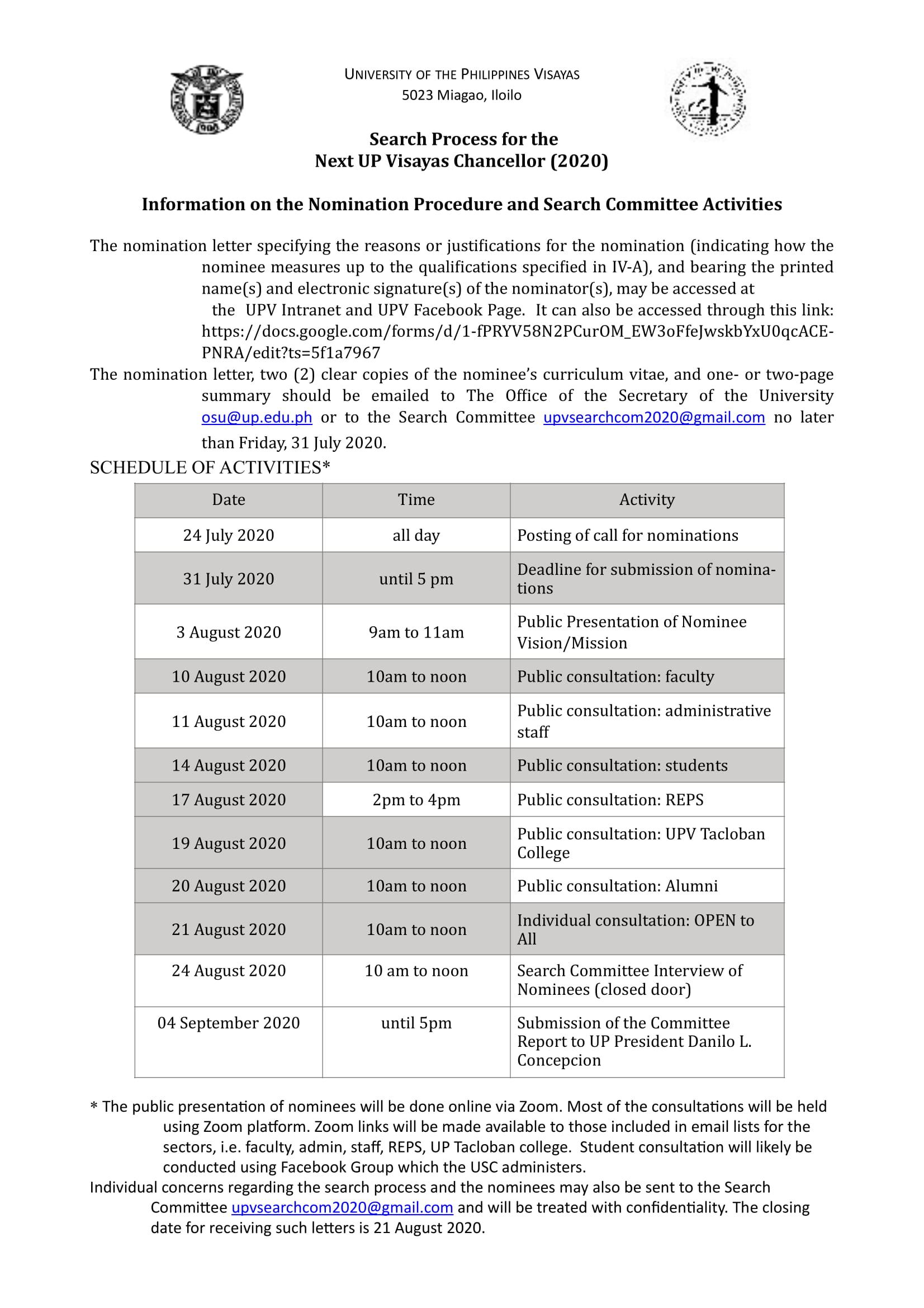 UNIVERSITY OF THE PHILIPPINES VISAYAS
5023 Miagao, Iloilo

Search Process for the
Next UP Visayas Chancellor (2020)

Information on the Nomination Procedure and Search Committee Activities

The nomination letter specifying the reasons or justifications for the nomination (indicating how the nominee measures up to the qualifications specified in IV-A), and bearing the printed name(s) and electronic signature(s) of the nominator(s), may be accessed at the UPV Intranet and UPV Facebook Page. It can also be accessed through this link: https://docs.google.com/forms/d/1-fPRYV58N2PCurOM_EW3oFfeJwskbYxU0qcACE-PNRA/edit?ts=5f1a7967

The nomination letter, two (2) clear copies of the nominee's curriculum vitae, and one- or two-page summary should be emailed to The Office of the Secretary of the University osu@up.edu.ph or to the Search Committee upvsearchcom2020@gmail.com no later than Friday, 31 July 2020.

SCHEDULE OF ACTIVITIES*

| Date | Time | Activity |
|---|---|---|
| 24 July 2020 | all day | Posting of call for nominations |
| 31 July 2020 | until 5 pm | Deadline for submission of nominations |
| 3 August 2020 | 9am to 11am | Public Presentation of Nominee Vision/Mission |
| 10 August 2020 | 10am to noon | Public consultation: faculty |
| 11 August 2020 | 10am to noon | Public consultation: administrative staff |
| 14 August 2020 | 10am to noon | Public consultation: students |
| 17 August 2020 | 2pm to 4pm | Public consultation: REPS |
| 19 August 2020 | 10am to noon | Public consultation: UPV Tacloban College |
| 20 August 2020 | 10am to noon | Public consultation: Alumni |
| 21 August 2020 | 10am to noon | Individual consultation: OPEN to All |
| 24 August 2020 | 10 am to noon | Search Committee Interview of Nominees (closed door) |
| 04 September 2020 | until 5pm | Submission of the Committee Report to UP President Danilo L. Concepcion |

* The public presentation of nominees will be done online via Zoom. Most of the consultations will be held using Zoom platform. Zoom links will be made available to those included in email lists for the sectors, i.e. faculty, admin, staff, REPS, UP Tacloban college. Student consultation will likely be conducted using Facebook Group which the USC administers.

Individual concerns regarding the search process and the nominees may also be sent to the Search Committee upvsearchcom2020@gmail.com and will be treated with confidentiality. The closing date for receiving such letters is 21 August 2020.